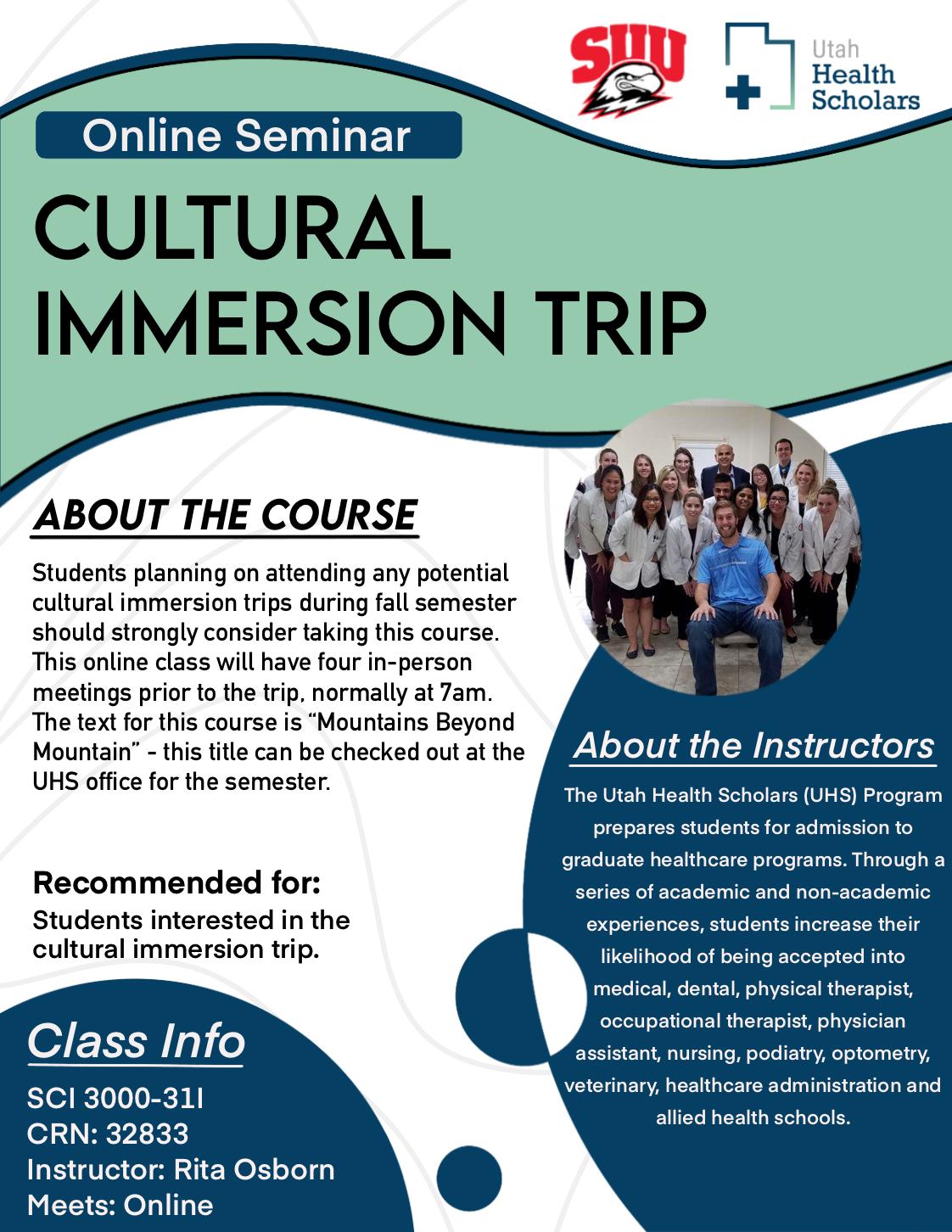 SUU

Utah
Health
Scholars

Online Seminar

CULTURAL IMMERSION TRIP

ABOUT THE COURSE

Students planning on attending any potential cultural immersion trips during fall semester should strongly consider taking this course. This online class will have four in-person meetings prior to the trip, normally at 7am. The text for this course is "Mountains Beyond Mountain" - this title can be checked out at the UHS office for the semester.

Recommended for:
Students interested in the cultural immersion trip.

Class Info
SCI 3000-31I
CRN: 32833
Instructor: Rita Osborn
Meets: Online

About the Instructors

The Utah Health Scholars (UHS) Program prepares students for admission to graduate healthcare programs. Through a series of academic and non-academic experiences, students increase their likelihood of being accepted into medical, dental, physical therapist, occupational therapist, physician assistant, nursing, podiatry, optometry, veterinary, healthcare administration and allied health schools.